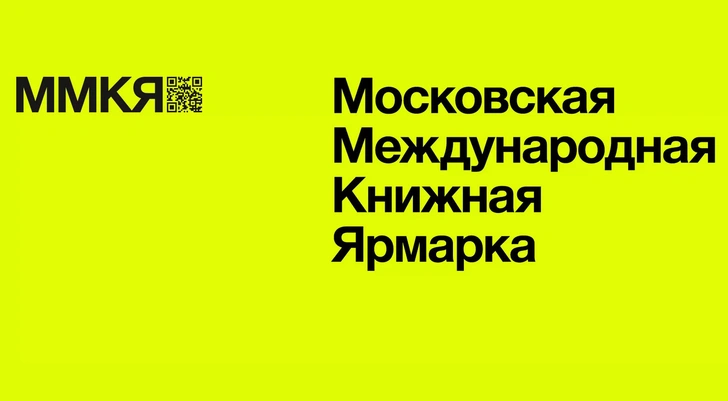 ММКЯ

Московская Международная Книжная Ярмарка